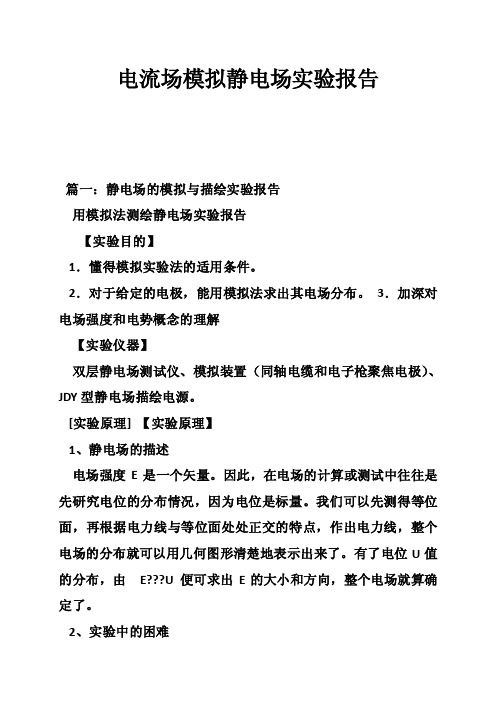 电流场模拟静电场实验报告

篇一：静电场的模拟与描绘实验报告

用模拟法测绘静电场实验报告

【实验目的】

1．懂得模拟实验法的适用条件。

2．对于给定的电极，能用模拟法求出其电场分布。 3．加深对电场强度和电势概念的理解

【实验仪器】

双层静电场测试仪、模拟装置（同轴电缆和电子枪聚焦电极）、JDY 型静电场描绘电源。

[实验原理] 【实验原理】

1、静电场的描述

电场强度 E 是一个矢量。因此，在电场的计算或测试中往往是先研究电位的分布情况，因为电位是标量。我们可以先测得等位面，再根据电力线与等位面处处正交的特点，作出电力线，整个电场的分布就可以用几何图形清楚地表示出来了。有了电位 U 值的分布，由 E???U 便可求出 E 的大小和方向，整个电场就算确定了。

2、实验中的困难